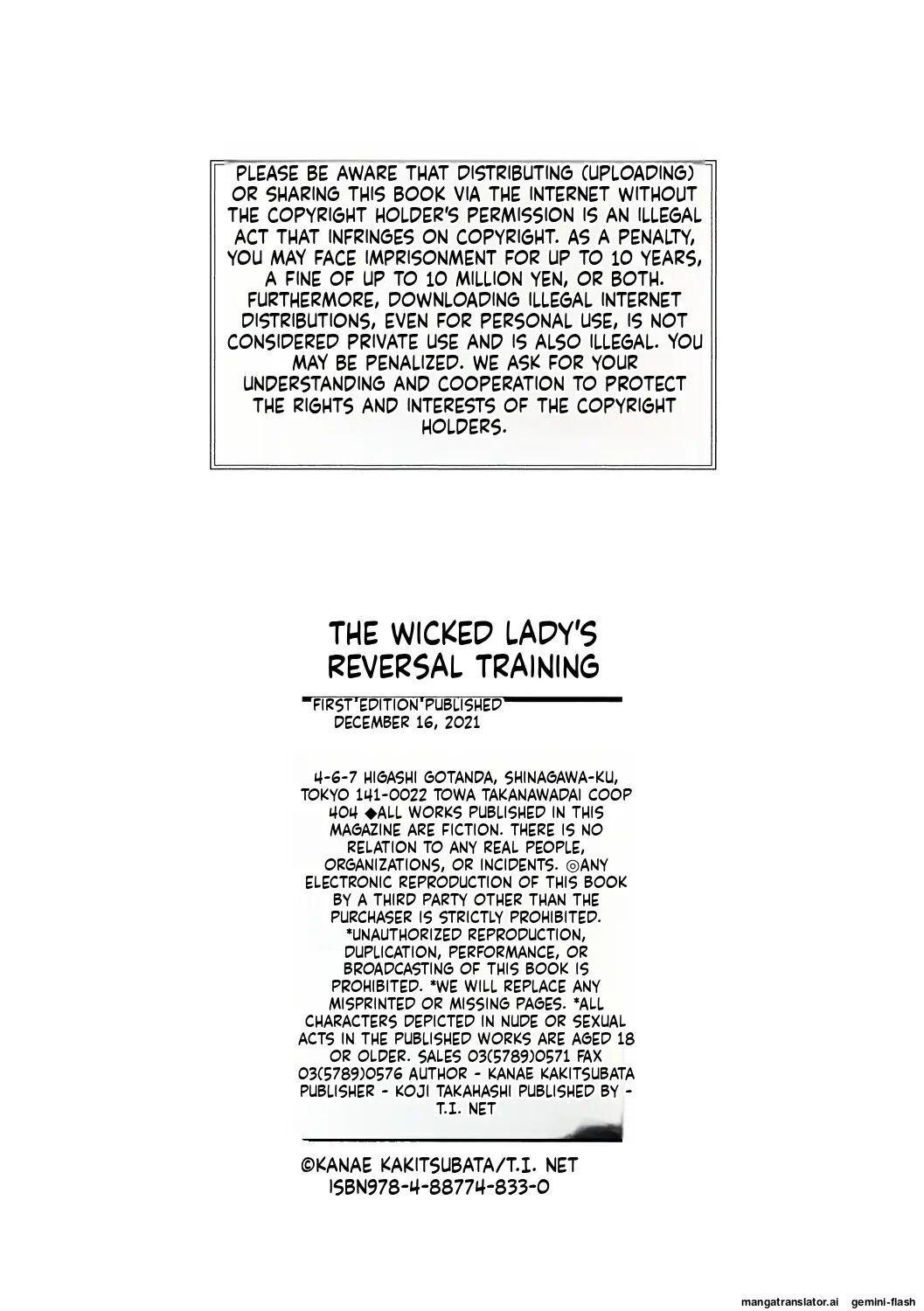 PLEASE BE AWARE THAT DISTRIBUTING (UPLOADING) OR SHARING THIS BOOK VIA THE INTERNET WITHOUT THE COPYRIGHT HOLDER'S PERMISSION IS AN ILLEGAL ACT THAT INFRINGES ON COPYRIGHT. AS A PENALTY, YOU MAY FACE IMPRISONMENT FOR UP TO 10 YEARS, A FINE OF UP TO 10 MILLION YEN, OR BOTH. FURTHERMORE, DOWNLOADING ILLEGAL INTERNET DISTRIBUTIONS, EVEN FOR PERSONAL USE, IS NOT CONSIDERED PRIVATE USE AND IS ALSO ILLEGAL. YOU MAY BE PENALIZED. WE ASK FOR YOUR UNDERSTANDING AND COOPERATION TO PROTECT THE RIGHTS AND INTERESTS OF THE COPYRIGHT HOLDERS.

THE WICKED LADY'S REVERSAL TRAINING

FIRST EDITION PUBLISHED DECEMBER 16, 2021

4-6-7 HIGASHI GOTANDA, SHINAGAWA-KU, TOKYO 141-0022 TOWA TAKANAWADAI COOP 404 ◆ALL WORKS PUBLISHED IN THIS MAGAZINE ARE FICTION. THERE IS NO RELATION TO ANY REAL PEOPLE, ORGANIZATIONS, OR INCIDENTS. ◎ANY ELECTRONIC REPRODUCTION OF THIS BOOK BY A THIRD PARTY OTHER THAN THE PURCHASER IS STRICTLY PROHIBITED. *UNAUTHORIZED REPRODUCTION, DUPLICATION, PERFORMANCE, OR BROADCASTING OF THIS BOOK IS PROHIBITED. *WE WILL REPLACE ANY MISPRINTED OR MISSING PAGES. *ALL CHARACTERS DEPICTED IN NUDE OR SEXUAL ACTS IN THE PUBLISHED WORKS ARE AGED 18 OR OLDER. SALES 03(5789)0571 FAX 03(5789)0576 AUTHOR - KANAE KAKITSUBATA PUBLISHER - KOJI TAKAHASHI PUBLISHED BY - T.I. NET

©KANAE KAKITSUBATA/T.I. NET
ISBN978-4-88774-833-0

mangatranslator.ai gemini-flash